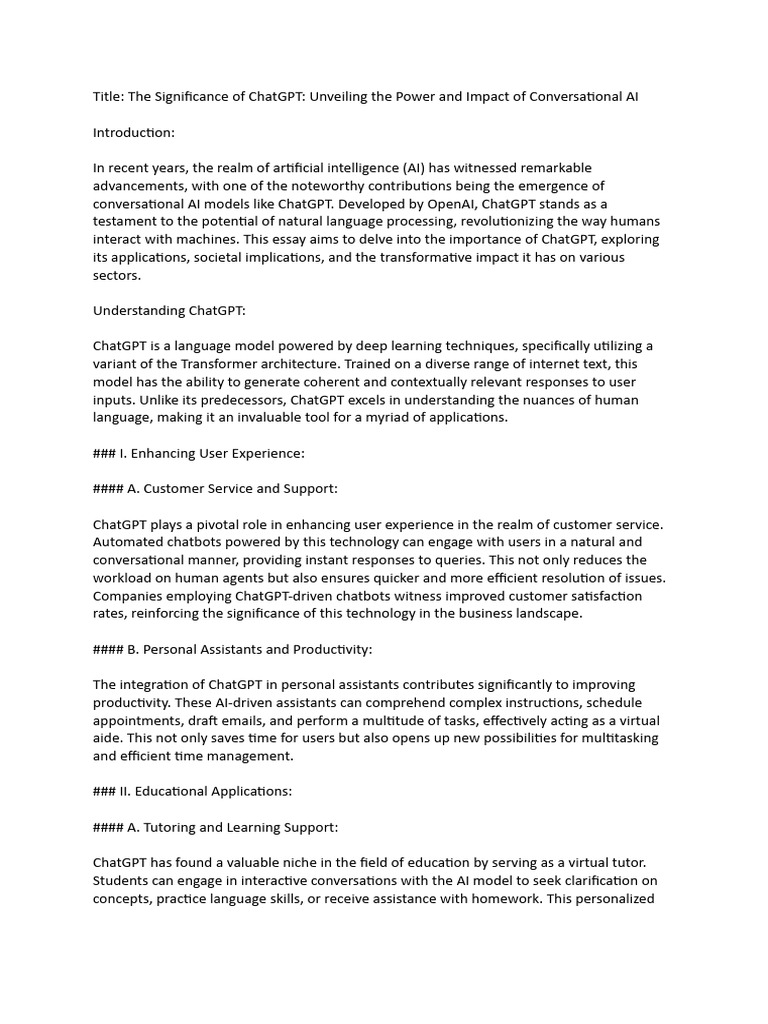 Title: The Significance of ChatGPT: Unveiling the Power and Impact of Conversational AI

Introduction:

In recent years, the realm of artificial intelligence (AI) has witnessed remarkable advancements, with one of the noteworthy contributions being the emergence of conversational AI models like ChatGPT. Developed by OpenAI, ChatGPT stands as a testament to the potential of natural language processing, revolutionizing the way humans interact with machines. This essay aims to delve into the importance of ChatGPT, exploring its applications, societal implications, and the transformative impact it has on various sectors.

Understanding ChatGPT:

ChatGPT is a language model powered by deep learning techniques, specifically utilizing a variant of the Transformer architecture. Trained on a diverse range of internet text, this model has the ability to generate coherent and contextually relevant responses to user inputs. Unlike its predecessors, ChatGPT excels in understanding the nuances of human language, making it an invaluable tool for a myriad of applications.

### I. Enhancing User Experience:

#### A. Customer Service and Support:

ChatGPT plays a pivotal role in enhancing user experience in the realm of customer service. Automated chatbots powered by this technology can engage with users in a natural and conversational manner, providing instant responses to queries. This not only reduces the workload on human agents but also ensures quicker and more efficient resolution of issues. Companies employing ChatGPT-driven chatbots witness improved customer satisfaction rates, reinforcing the significance of this technology in the business landscape.

#### B. Personal Assistants and Productivity:

The integration of ChatGPT in personal assistants contributes significantly to improving productivity. These AI-driven assistants can comprehend complex instructions, schedule appointments, draft emails, and perform a multitude of tasks, effectively acting as a virtual aide. This not only saves time for users but also opens up new possibilities for multitasking and efficient time management.

### II. Educational Applications:

#### A. Tutoring and Learning Support:

ChatGPT has found a valuable niche in the field of education by serving as a virtual tutor. Students can engage in interactive conversations with the AI model to seek clarification on concepts, practice language skills, or receive assistance with homework. This personalized